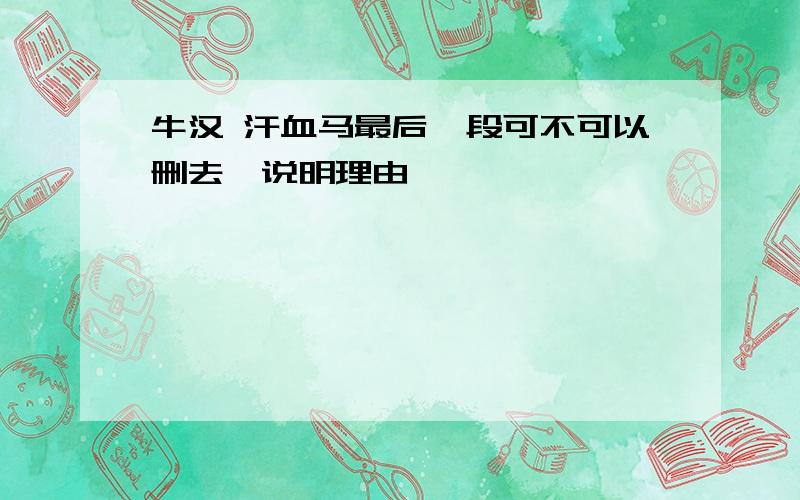 牛汉 汗血马最后一段可不可以删去,说明理由

ABC

Back to School